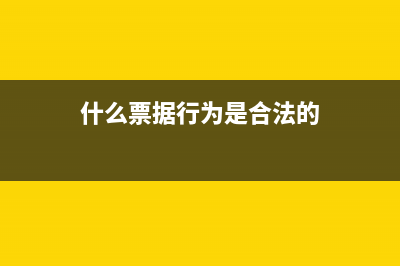 什么票据行为是合法的